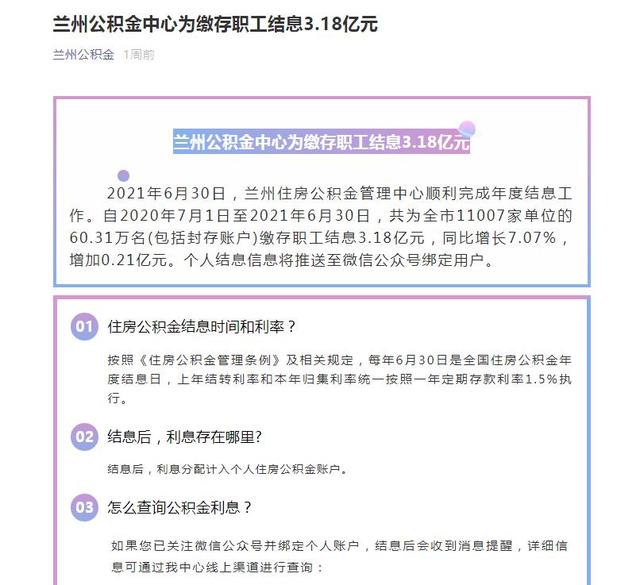 兰州公积金中心为缴存职工结息3.18亿元

兰州公积金 1周前

兰州公积金中心为缴存职工结息3.18亿元

2021年6月30日，兰州住房公积金管理中心顺利完成年度结息工作。自2020年7月1日至2021年6月30日，共为全市11007家单位的60.31万名(包括封存账户)缴存职工结息3.18亿元，同比增长7.07%，增加0.21亿元。个人结息信息将推送至微信公众号绑定用户。

01 住房公积金结息时间和利率？

按照《住房公积金管理条例》及相关规定，每年6月30日是全国住房公积金年度结息日，上年结转利率和本年归集利率统一按照一年定期存款利率1.5%执行。

02 结息后，利息存在哪里?

结息后，利息分配计入个人住房公积金账户。

03 怎么查询公积金利息？

如果您已关注微信公众号并绑定个人账户，结息后会收到消息提醒，详细信息可通过我中心线上渠道进行查询：